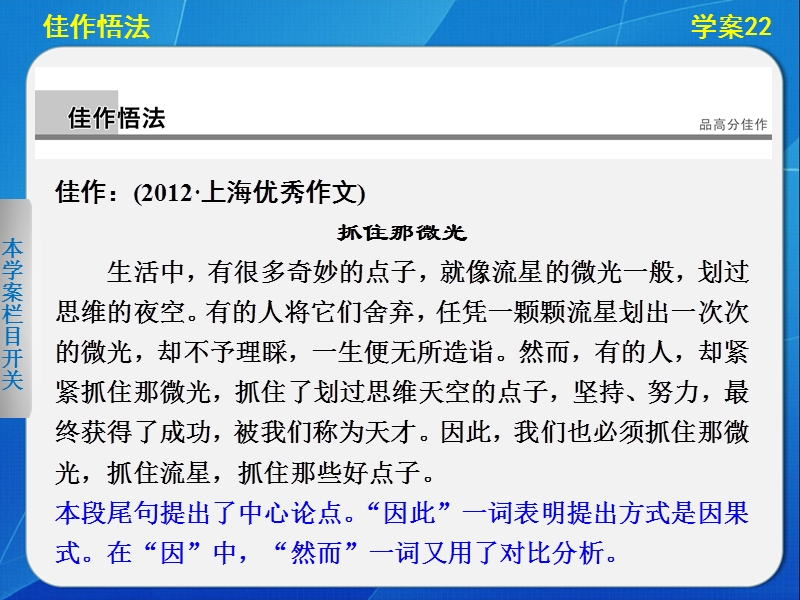 佳作悟法

学案22

佳作悟法

品高分佳作

本学案栏目开关

佳作：(2012·上海优秀作文)

抓住那微光

生活中，有很多奇妙的点子，就像流星的微光一般，划过思维的夜空。有的人将它们舍弃，任凭一颗颗流星划出一次次的微光，却不予理睬，一生便无所造诣。然而，有的人，却紧紧抓住那微光，抓住了划过思维天空的点子，坚持、努力，最终获得了成功，被我们称为天才。因此，我们也必须抓住那微光，抓住流星，抓住那些好点子。

本段尾句提出了中心论点。“因此”一词表明提出方式是因果式。在“因”中，“然而”一词又用了对比分析。